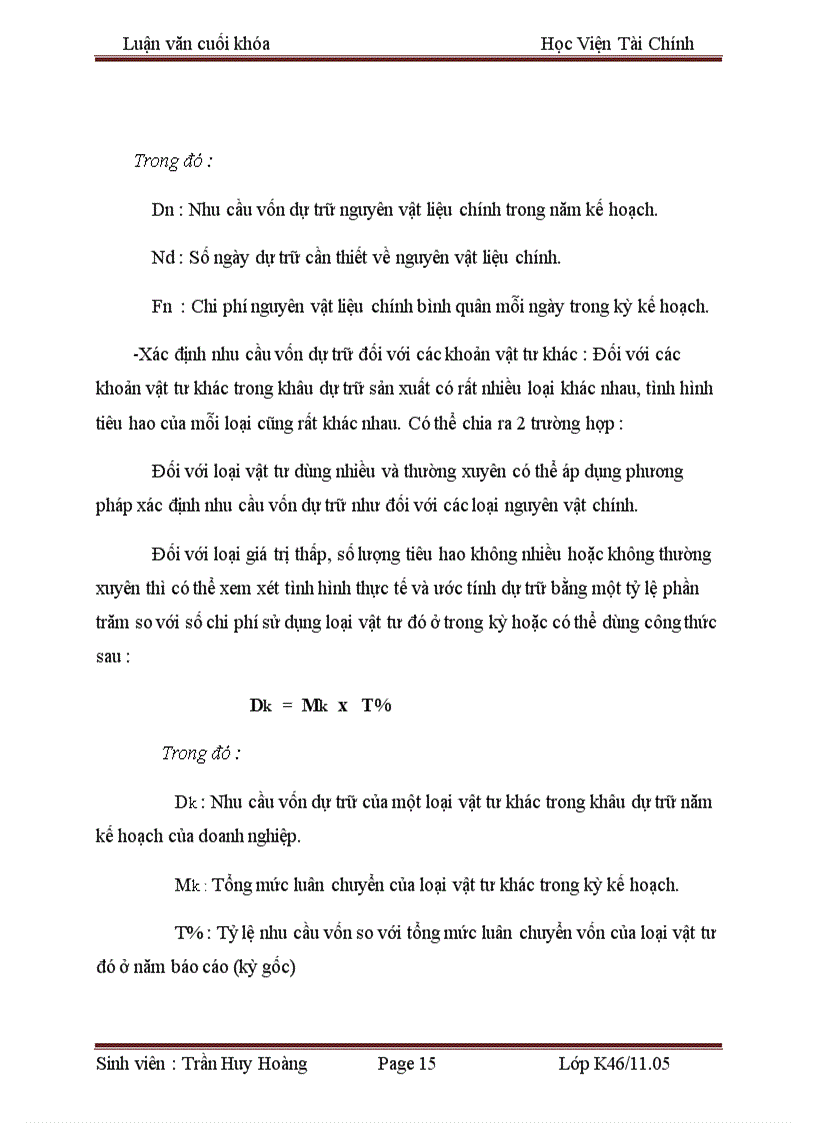 Luận văn cuối khóa Học Viện Tài Chính

Trong đó :

Dn : Nhu cầu vốn dự trữ nguyên vật liệu chính trong năm kế hoạch.

Nd : Số ngày dự trữ cần thiết về nguyên vật liệu chính.

Fn : Chi phí nguyên vật liệu chính bình quân mỗi ngày trong kỳ kế hoạch.

-Xác định nhu cầu vốn dự trữ đối với các khoản vật tư khác : Đối với các khoản vật tư khác trong khâu dự trữ sản xuất có rất nhiều loại khác nhau, tình hình tiêu hao của mỗi loại cũng rất khác nhau. Có thể chia ra 2 trường hợp :

Đối với loại vật tư dùng nhiều và thường xuyên có thể áp dụng phương pháp xác định nhu cầu vốn dự trữ như đối với các loại nguyên vật chính.

Đối với loại giá trị thấp, số lượng tiêu hao không nhiều hoặc không thường xuyên thì có thể xem xét tình hình thực tế và ước tính dự trữ bằng một tỷ lệ phần trăm so với số chi phí sử dụng loại vật tư đó ở trong kỳ hoặc có thể dùng công thức sau :

$D_k = M_k \times T\%$

Trong đó :

Dk : Nhu cầu vốn dự trữ của một loại vật tư khác trong khâu dự trữ năm kế hoạch của doanh nghiệp.

Mk : Tổng mức luân chuyển của loại vật tư khác trong kỳ kế hoạch.

T% : Tỷ lệ nhu cầu vốn so với tổng mức luân chuyển vốn của loại vật tư đó ở năm báo cáo (kỳ gốc)

Sinh viên : Trần Huy Hoàng Page 15 Lớp K46/11.05